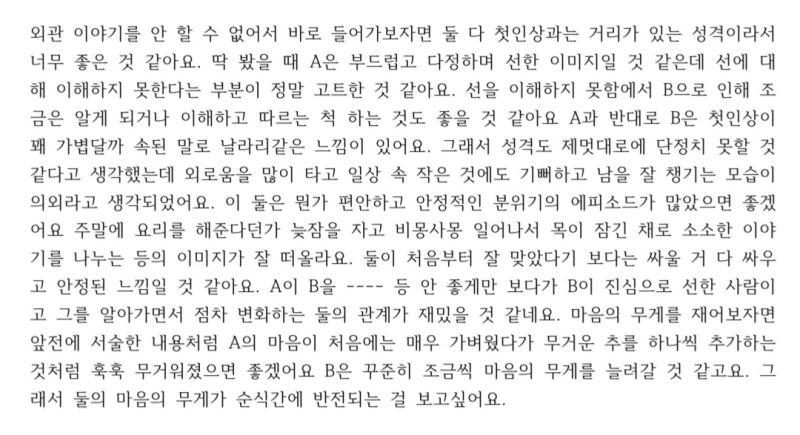 외관 이야기를 안 할 수 없어서 바로 들어가보자면 둘 다 첫인상과는 거리가 있는 성격이라서 너무 좋은 것 같아요. 딱 봤을 때 A은 부드럽고 다정하며 선한 이미지일 것 같은데 선에 대해 이해하지 못한다는 부분이 정말 고트한 것 같아요. 선을 이해하지 못함에서 B으로 인해 조금은 알게 되거나 이해하고 따르는 척 하는 것도 좋을 것 같아요 A과 반대로 B은 첫인상이 꽤 가볍달까 속된 말로 날라리같은 느낌이 있어요. 그래서 성격도 제멋대로에 단정치 못할 것 같다고 생각했는데 외로움을 많이 타고 일상 속 작은 것에도 기뻐하고 남을 잘 챙기는 모습이 의외라고 생각되었어요. 이 둘은 뭔가 편안하고 안정적인 분위기의 에피소드가 많았으면 좋겠어요 주말에 요리를 해준다던가 늦잠을 자고 비몽사몽 일어나서 목이 잠긴 채로 소소한 이야기를 나누는 등의 이미지가 잘 떠올라요. 둘이 처음부터 잘 맞았다기 보다는 싸울 거 다 싸우고 안정된 느낌일 것 같아요. A이 B을 ---- 등 안 좋게만 보다가 B이 진심으로 선한 사람이고 그를 알아가면서 점차 변화하는 둘의 관계가 재밌을 것 같네요. 마음의 무게를 재어보자면 앞전에 서술한 내용처럼 A의 마음이 처음에는 매우 가벼웠다가 무거운 추를 하나씩 추가하는 것처럼 훅훅 무거워졌으면 좋겠어요 B은 꾸준히 조금씩 마음의 무게를 늘려갈 것 같고요. 그래서 둘의 마음의 무게가 순식간에 반전되는 걸 보고싶어요.